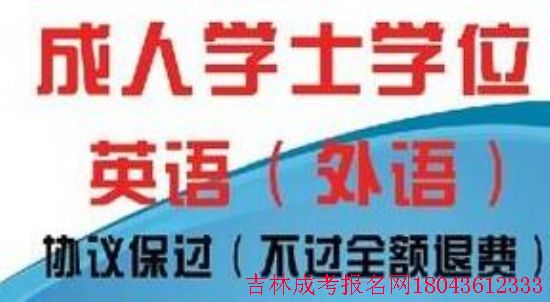 成人学士学位

英语（外语）

协议保过（不过全额退费）

吉林成考报名网18043612333